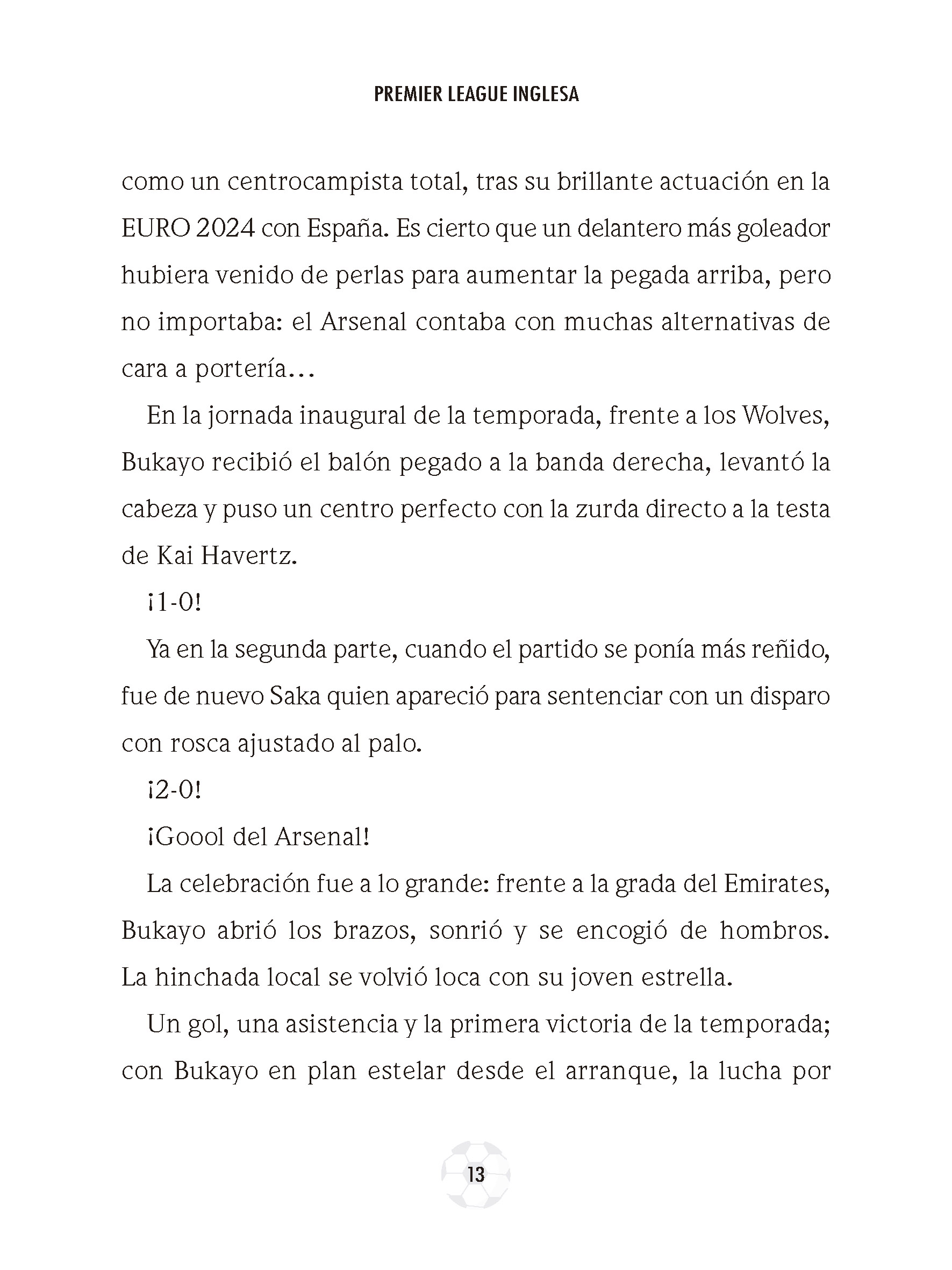 PREMIER LEAGUE INGLESA

como un centrocampista total, tras su brillante actuación en la EURO 2024 con España. Es cierto que un delantero más goleador hubiera venido de perlas para aumentar la pegada arriba, pero no importaba: el Arsenal contaba con muchas alternativas de cara a portería…

En la jornada inaugural de la temporada, frente a los Wolves, Bukayo recibió el balón pegado a la banda derecha, levantó la cabeza y puso un centro perfecto con la zurda directo a la testa de Kai Havertz.

¡1-0!

Ya en la segunda parte, cuando el partido se ponía más reñido, fue de nuevo Saka quien apareció para sentenciar con un disparo con rosca ajustado al palo.

¡2-0!

¡Goool del Arsenal!

La celebración fue a lo grande: frente a la grada del Emirates, Bukayo abrió los brazos, sonrió y se encogió de hombros. La hinchada local se volvió loca con su joven estrella.

Un gol, una asistencia y la primera victoria de la temporada; con Bukayo en plan estelar desde el arranque, la lucha por

13